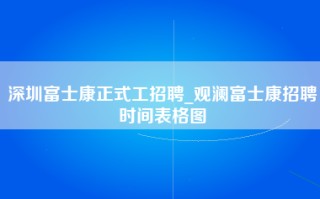 深圳富士康正式工招聘_观澜富士康招聘时间表格图